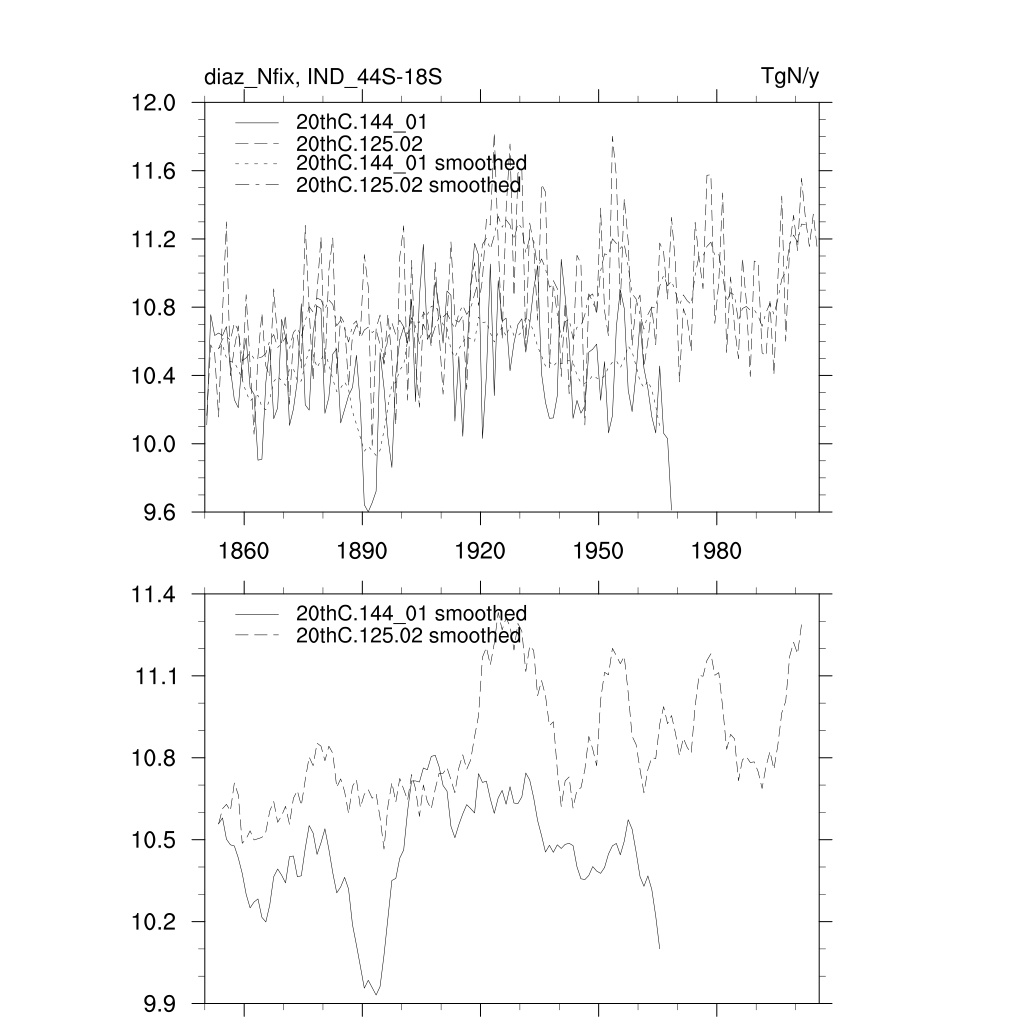 diaz_Nfix, IND_44S-18S
TgN/y

20thC.144_01
20thC.125.02
20thC.144_01 smoothed
20thC.125.02 smoothed

12.0
11.6
11.2
10.8
10.4
10.0
9.6

1860
1890
1920
1950
1980

20thC.144_01 smoothed
20thC.125.02 smoothed

11.4
11.1
10.8
10.5
10.2
9.9